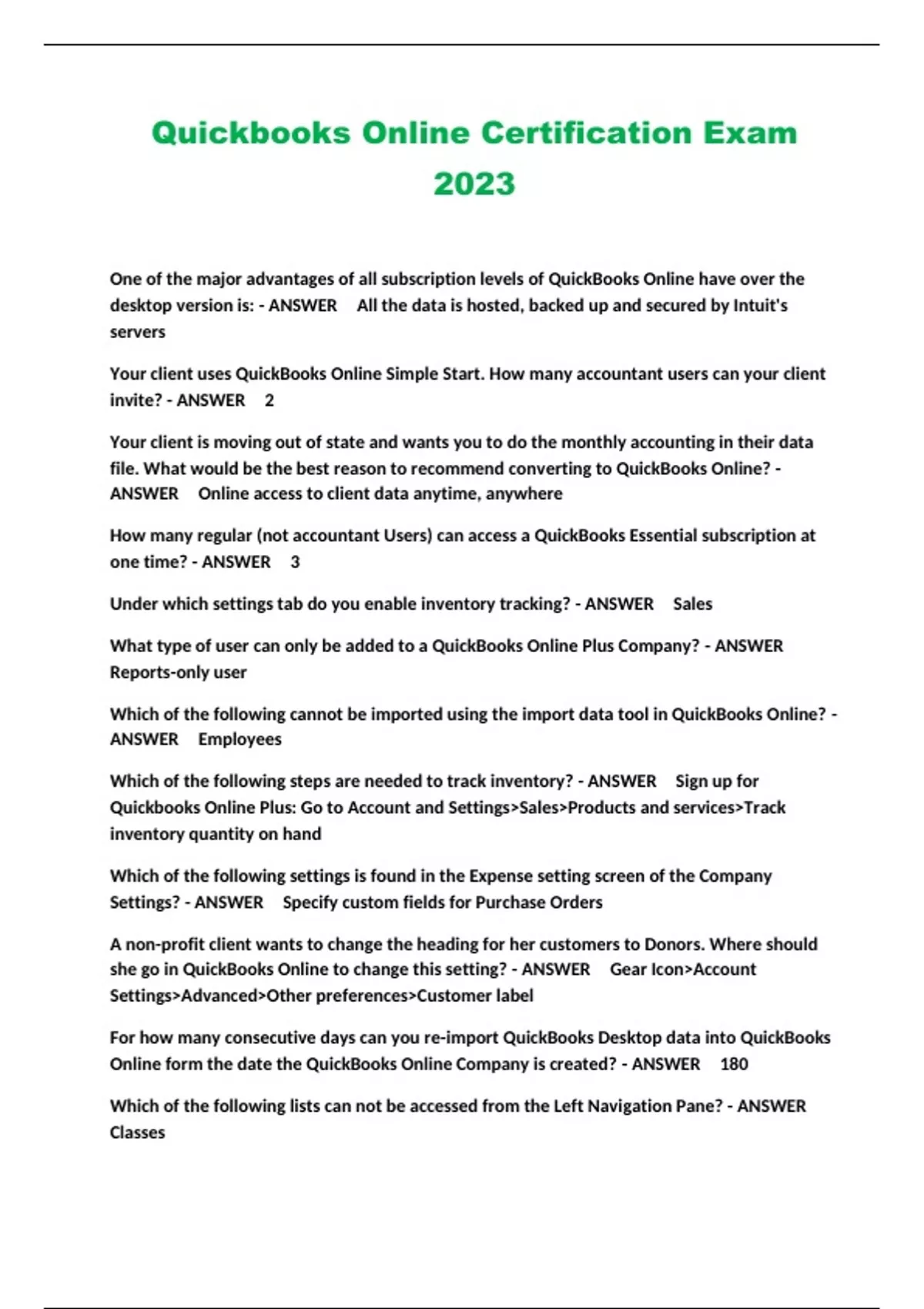 Quickbooks Online Certification Exam 2023

One of the major advantages of all subscription levels of QuickBooks Online have over the desktop version is: - ANSWER All the data is hosted, backed up and secured by Intuit's servers

Your client uses QuickBooks Online Simple Start. How many accountant users can your client invite? - ANSWER 2

Your client is moving out of state and wants you to do the monthly accounting in their data file. What would be the best reason to recommend converting to QuickBooks Online? - ANSWER Online access to client data anytime, anywhere

How many regular (not accountant Users) can access a QuickBooks Essential subscription at one time? - ANSWER 3

Under which settings tab do you enable inventory tracking? - ANSWER Sales

What type of user can only be added to a QuickBooks Online Plus Company? - ANSWER Reports-only user

Which of the following cannot be imported using the import data tool in QuickBooks Online? - ANSWER Employees

Which of the following steps are needed to track inventory? - ANSWER Sign up for Quickbooks Online Plus: Go to Account and Settings>Sales>Products and services>Track inventory quantity on hand

Which of the following settings is found in the Expense setting screen of the Company Settings? - ANSWER Specify custom fields for Purchase Orders

A non-profit client wants to change the heading for her customers to Donors. Where should she go in QuickBooks Online to change this setting? - ANSWER Gear Icon>Account Settings>Advanced>Other preferences>Customer label

For how many consecutive days can you re-import QuickBooks Desktop data into QuickBooks Online form the date the QuickBooks Online Company is created? - ANSWER 180

Which of the following lists can not be accessed from the Left Navigation Pane? - ANSWER Classes